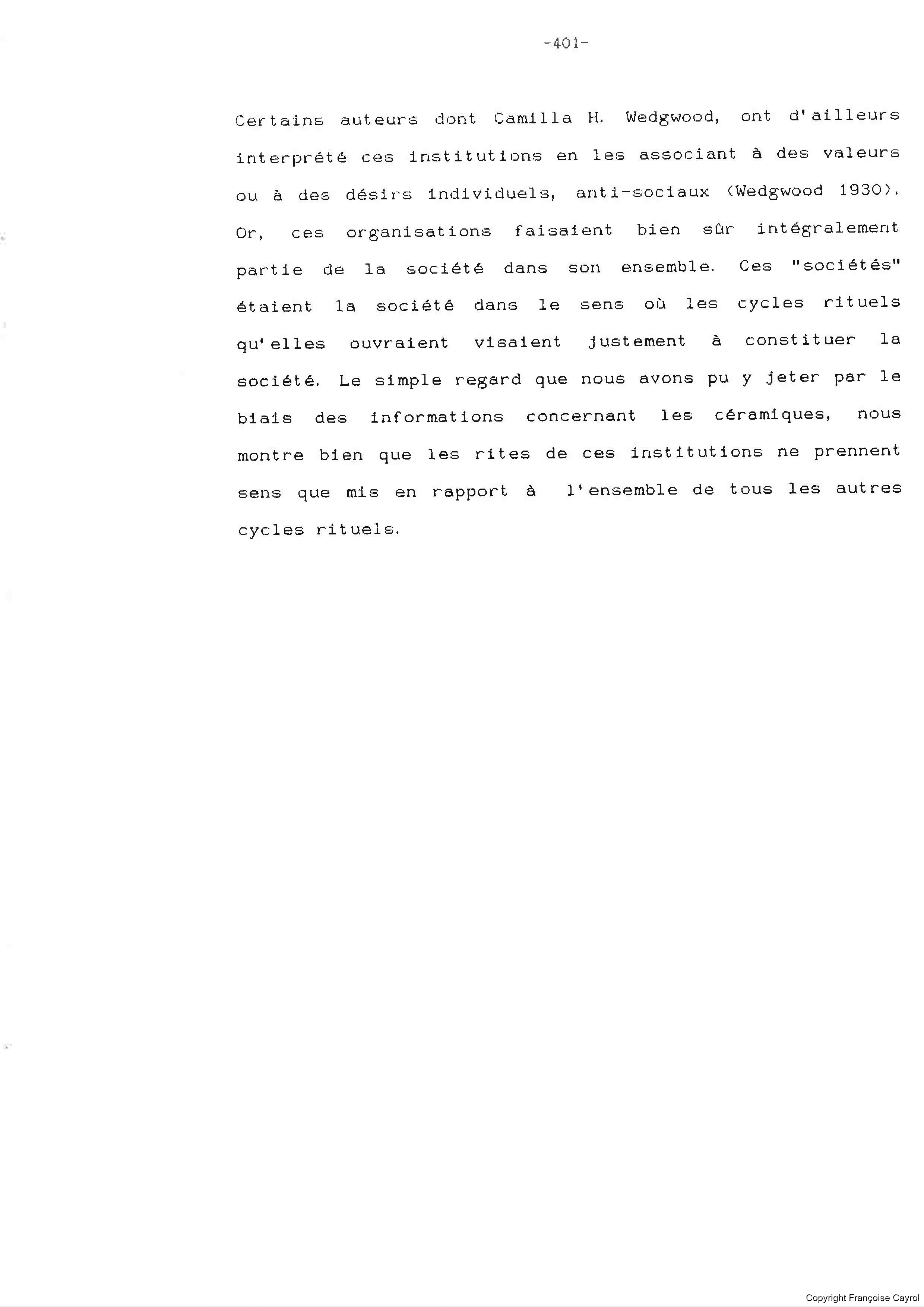 -401-

Certains auteurs dont Camilla H. Wedgwood, ont d'ailleurs interprété ces institutions en les associant à des valeurs ou à des désirs individuels, anti-sociaux (Wedgwood 1930). Or, ces organisations faisaient bien sûr intégralement partie de la société dans son ensemble. Ces "sociétés" étaient la société dans le sens où les cycles rituels qu'elles ouvraient visaient justement à constituer la société. Le simple regard que nous avons pu y jeter par le biais des informations concernant les céramiques, nous montre bien que les rites de ces institutions ne prennent sens que mis en rapport à l'ensemble de tous les autres cycles rituels.

Copyright Françoise Cayrol